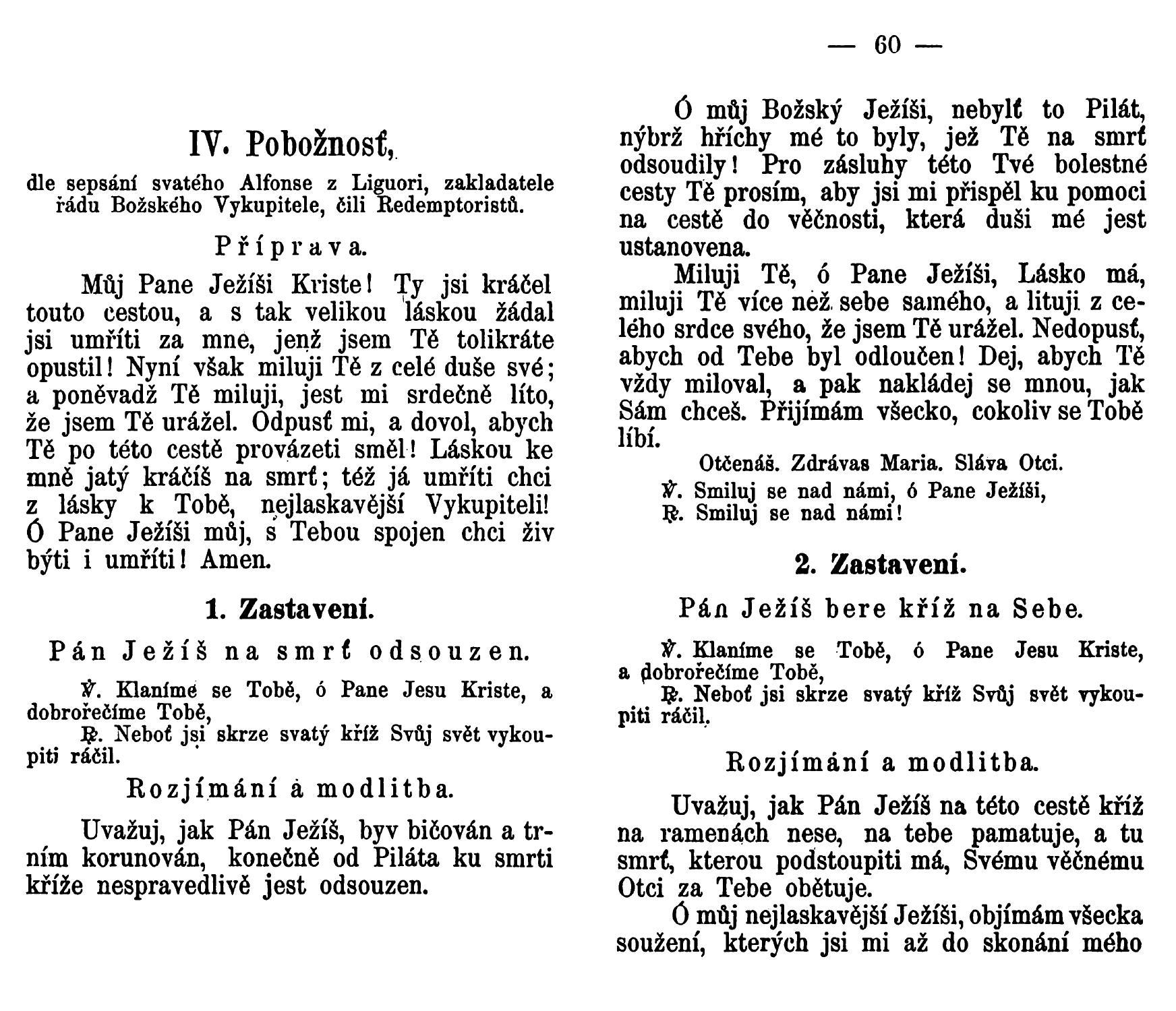 IV. Pobožnosť,

dle sepsání svatého Alfonse z Liguori, zakladatele řádu Božského Vykupitele, čili Redemptoristů.

Příprava.

Můj Pane Ježíši Kriste! Ty jsi kráčel touto cestou, a s tak velikou láskou žádal jsi umříti za mne, jenž jsem Tě tolikráte opustil! Nyní však miluji Tě z celé duše své; a poněvadž Tě miluji, jest mi srdečně líto, že jsem Tě urážel. Odpusť mi, a dovol, abych Tě po této cestě provázeti směl! Láskou ke mně jatý kráčíš na smrť; též já umříti chci z lásky k Tobě, nejlaskavější Vykupiteli! Ó Pane Ježíši můj, s Tebou spojen chci živ býti i umříti! Amen.

1. Zastavení.

Pán Ježíš na smrť odsouzen.

℣. Klaníme se Tobě, ó Pane Jesu Kriste, a dobrořečíme Tobě,

℟. Neboť jsi skrze svatý kříž Svůj svět vykoupiti ráčil.

Rozjímání a modlitba.

Uvažuj, jak Pán Ježíš, byv bičován a trním korunován, konečně od Piláta ku smrti kříže nespravedlivě jest odsouzen.

— 60 —

Ó můj Božský Ježíši, nebylť to Pilát, nýbrž hříchy mé to byly, jež Tě na smrť odsoudily! Pro zásluhy této Tvé bolestné cesty Tě prosím, aby jsi mi přispěl ku pomoci na cestě do věčnosti, která duši mé jest ustanovena.

Miluji Tě, ó Pane Ježíši, Lásko má, miluji Tě více než sebe samého, a lituji z celého srdce svého, že jsem Tě urážel. Nedopusť, abych od Tebe byl odloučen! Dej, abych Tě vždy miloval, a pak nakládej se mnou, jak Sám chceš. Přijímám všecko, cokoliv se Tobě líbí.

Otčenáš. Zdrávas Maria. Sláva Otci.

℣. Smiluj se nad námi, ó Pane Ježíši,

℟. Smiluj se nad námi!

2. Zastavení.

Pán Ježíš bere kříž na Sebe.

℣. Klaníme se Tobě, ó Pane Jesu Kriste, a dobrořečíme Tobě,

℟. Neboť jsi skrze svatý kříž Svůj svět vykoupiti ráčil.

Rozjímání a modlitba.

Uvažuj, jak Pán Ježíš na této cestě kříž na ramenách nese, na tebe pamatuje, a tu smrť, kterou podstoupiti má, Svému věčnému Otci za Tebe obětuje.

Ó můj nejlaskavější Ježíši, objímám všecka soužení, kterých jsi mi až do skonání mého